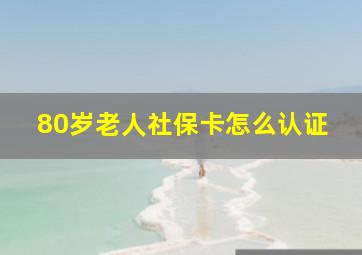 80岁老人社保卡怎么认证